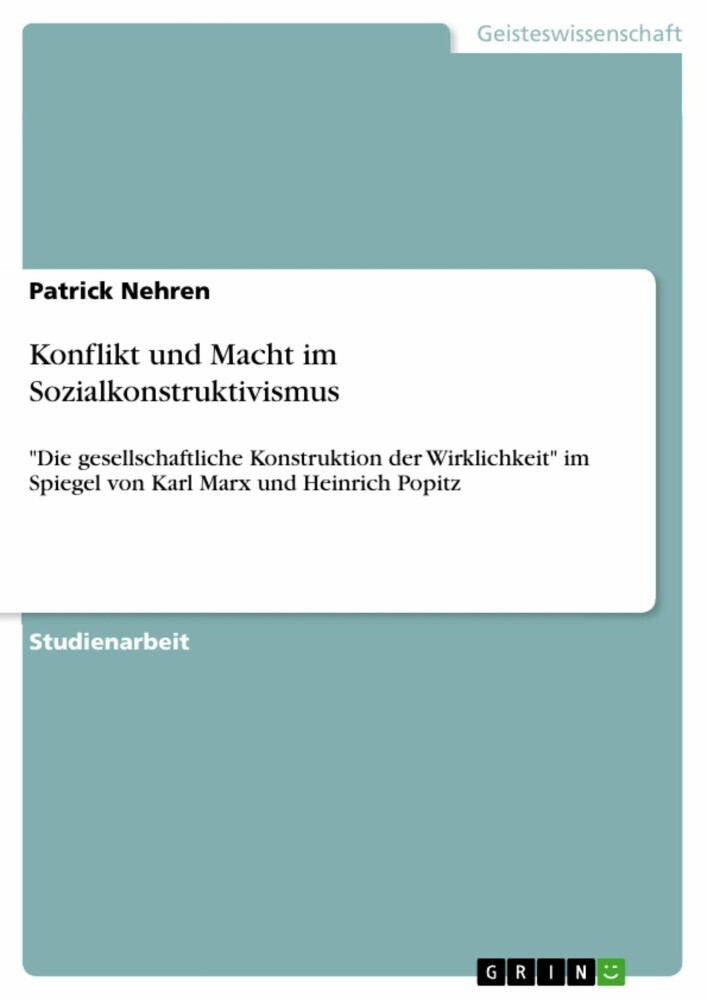 Geisteswissenschaft

Patrick Nehren

Konflikt und Macht im Sozialkonstruktivismus

"Die gesellschaftliche Konstruktion der Wirklichkeit" im Spiegel von Karl Marx und Heinrich Popitz

Studienarbeit

GRIN